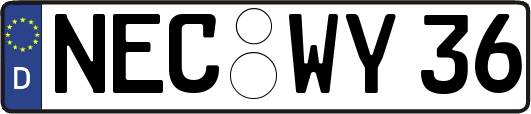 D NEC WY 36